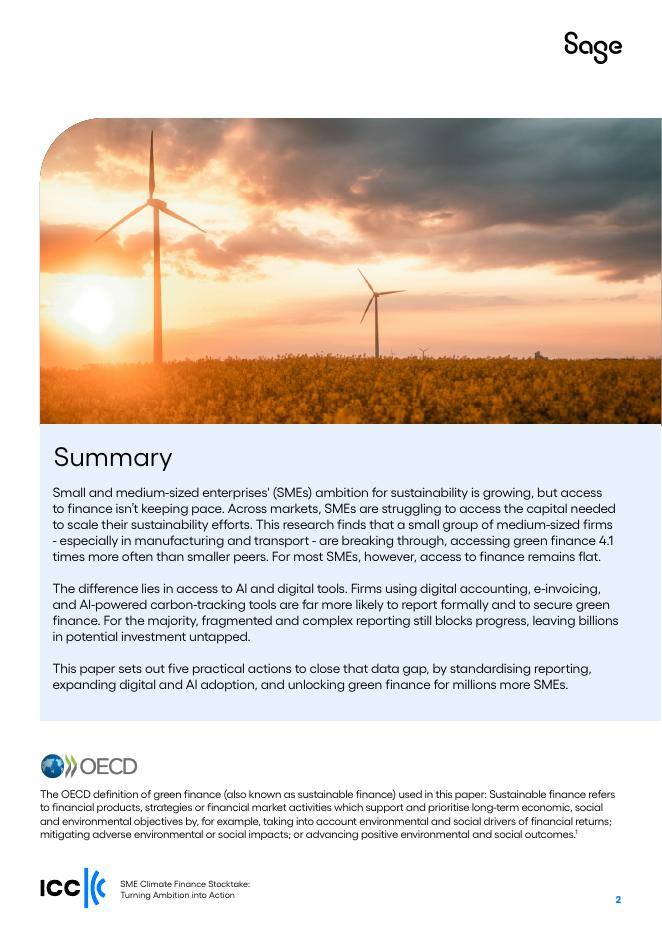 Sage

Summary

Small and medium-sized enterprises' (SMEs) ambition for sustainability is growing, but access to finance isn't keeping pace. Across markets, SMEs are struggling to access the capital needed to scale their sustainability efforts. This research finds that a small group of medium-sized firms - especially in manufacturing and transport - are breaking through, accessing green finance 4.1 times more often than smaller peers. For most SMEs, however, access to finance remains flat.

The difference lies in access to AI and digital tools. Firms using digital accounting, e-invoicing, and AI-powered carbon-tracking tools are far more likely to report formally and to secure green finance. For the majority, fragmented and complex reporting still blocks progress, leaving billions in potential investment untapped.

This paper sets out five practical actions to close that data gap, by standardising reporting, expanding digital and AI adoption, and unlocking green finance for millions more SMEs.

OECD

The OECD definition of green finance (also known as sustainable finance) used in this paper: Sustainable finance refers to financial products, strategies or financial market activities which support and prioritise long-term economic, social and environmental objectives by, for example, taking into account environmental and social drivers of financial returns; mitigating adverse environmental or social impacts; or advancing positive environmental and social outcomes.$^{1}$

ICC

SME Climate Finance Stocktake:
Turning Ambition into Action

2